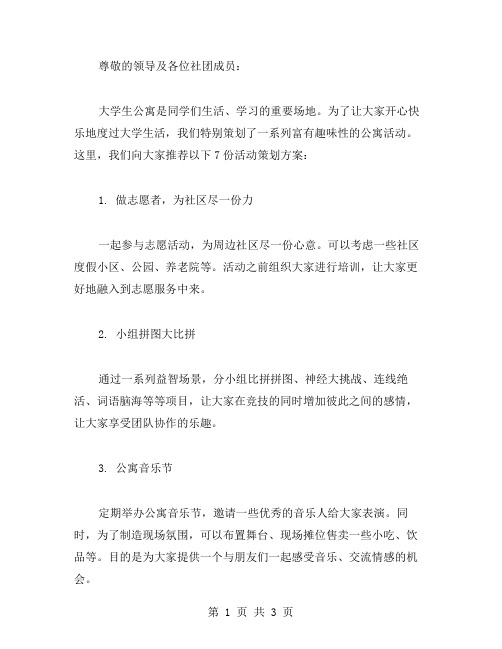 尊敬的领导及各位社团成员：

大学生公寓是同学们生活、学习的重要场地。为了让大家开心快乐地度过大学生活，我们特别策划了一系列富有趣味性的公寓活动。这里，我们向大家推荐以下 7 份活动策划方案：

1. 做志愿者，为社区尽一份力

一起参与志愿活动，为周边社区尽一份心意。可以考虑一些社区度假小区、公园、养老院等。活动之前组织大家进行培训，让大家更好地融入到志愿服务中来。

2. 小组拼图大比拼

通过一系列益智场景，分小组比拼拼图、神经大挑战、连线绝活、词语脑海等等项目，让大家在竞技的同时增加彼此之间的感情，让大家享受团队协作的乐趣。

3. 公寓音乐节

定期举办公寓音乐节，邀请一些优秀的音乐人给大家表演。同时，为了制造现场氛围，可以布置舞台、现场摊位售卖一些小吃、饮品等。目的是为大家提供一个与朋友们一起感受音乐、交流情感的机会。

第 1 页 共 3 页